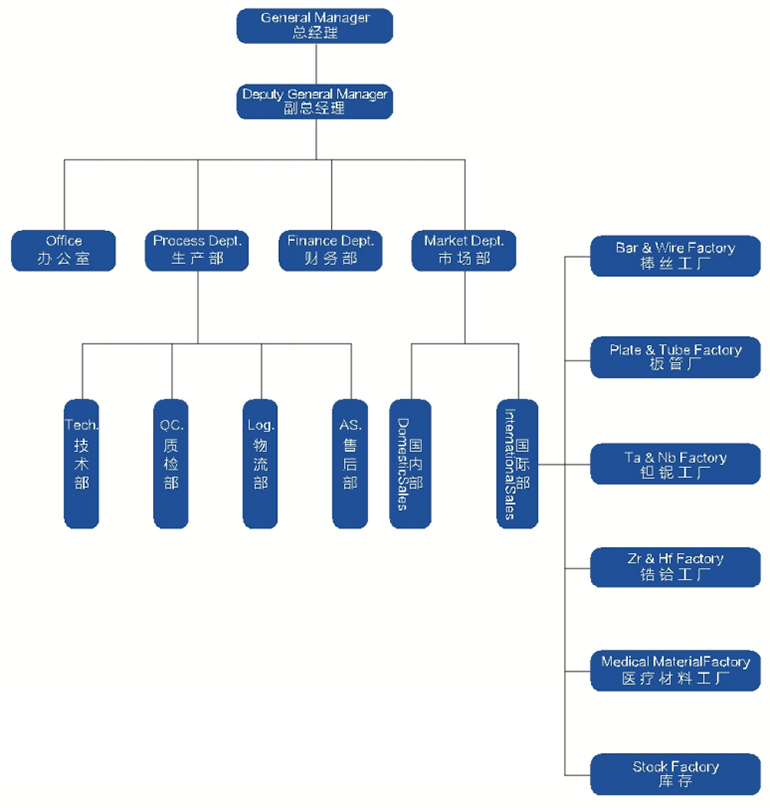 General Manager
总经理

Deputy General Manager
副总经理

Office
办公室

Process Dept.
生产部

Finance Dept.
财务部

Market Dept.
市场部

Tech.
技术部

QC.
质检部

Log.
物流部

AS.
售后部

国内部
DomesticSales

国际部
InternationalSales

Bar & Wire Factory
棒丝工厂

Plate & Tube Factory
板管厂

Ta & Nb Factory
钽铌工厂

Zr & Hf Factory
锆铪工厂

Medical MaterialFactory
医疗材料工厂

Stock Factory
库存